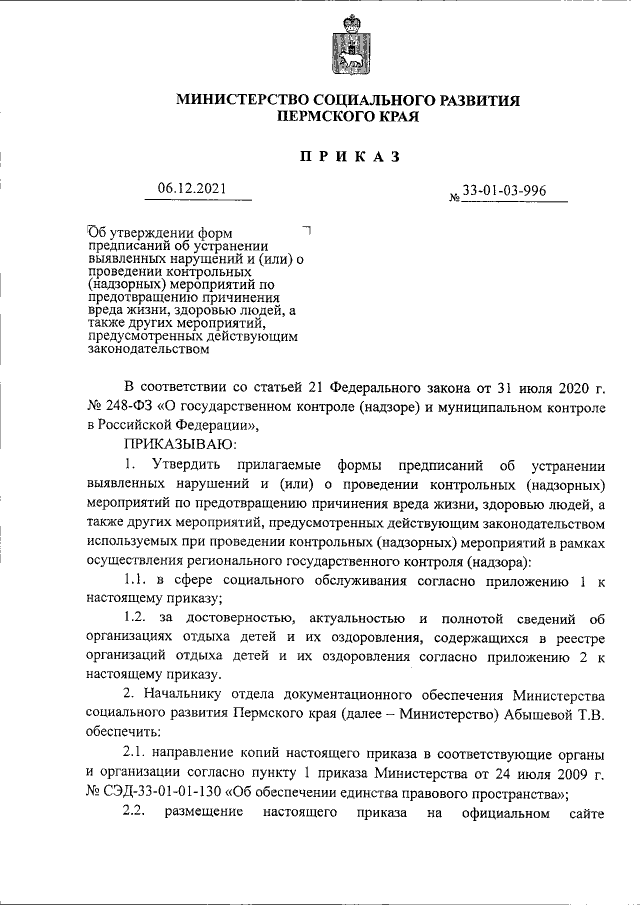 МИНИСТЕРСТВО СОЦИАЛЬНОГО РАЗВИТИЯ
ПЕРМСКОГО КРАЯ

ПРИКАЗ

06.12.2021 № 33-01-03-996

Об утверждении форм предписаний об устранении выявленных нарушений и (или) о проведении контрольных (надзорных) мероприятий по предотвращению причинения вреда жизни, здоровью людей, а также других мероприятий, предусмотренных действующим законодательством

В соответствии со статьей 21 Федерального закона от 31 июля 2020 г. № 248-ФЗ «О государственном контроле (надзоре) и муниципальном контроле в Российской Федерации»,

ПРИКАЗЫВАЮ:

1. Утвердить прилагаемые формы предписаний об устранении выявленных нарушений и (или) о проведении контрольных (надзорных) мероприятий по предотвращению причинения вреда жизни, здоровью людей, а также других мероприятий, предусмотренных действующим законодательством используемых при проведении контрольных (надзорных) мероприятий в рамках осуществления регионального государственного контроля (надзора):

1.1. в сфере социального обслуживания согласно приложению 1 к настоящему приказу;

1.2. за достоверностью, актуальностью и полнотой сведений об организациях отдыха детей и их оздоровления, содержащихся в реестре организаций отдыха детей и их оздоровления согласно приложению 2 к настоящему приказу.

2. Начальнику отдела документационного обеспечения Министерства социального развития Пермского края (далее – Министерство) Абышевой Т.В. обеспечить:

2.1. направление копий настоящего приказа в соответствующие органы и организации согласно пункту 1 приказа Министерства от 24 июля 2009 г. № СЭД-33-01-01-130 «Об обеспечении единства правового пространства»;

2.2. размещение настоящего приказа на официальном сайте